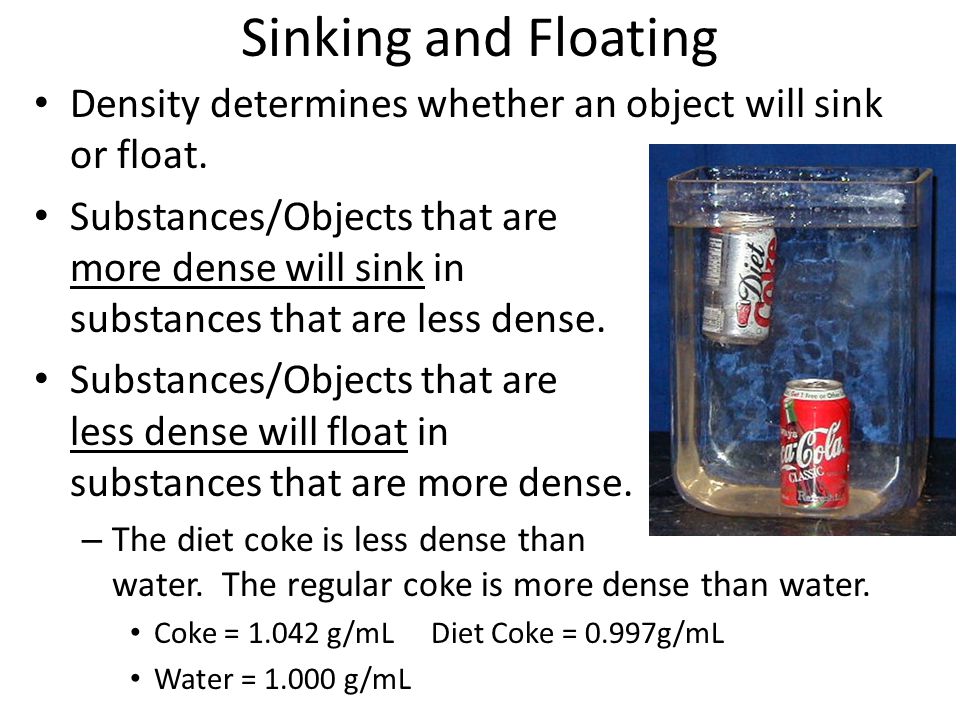 Sinking and Floating

• Density determines whether an object will sink or float.

• Substances/Objects that are more dense will sink in substances that are less dense.

• Substances/Objects that are less dense will float in substances that are more dense.

– The diet coke is less dense than water. The regular coke is more dense than water.

• Coke = 1.042 g/mL   Diet Coke = 0.997g/mL

• Water = 1.000 g/mL

Diet Coke

Coca-Cola CLASSIC